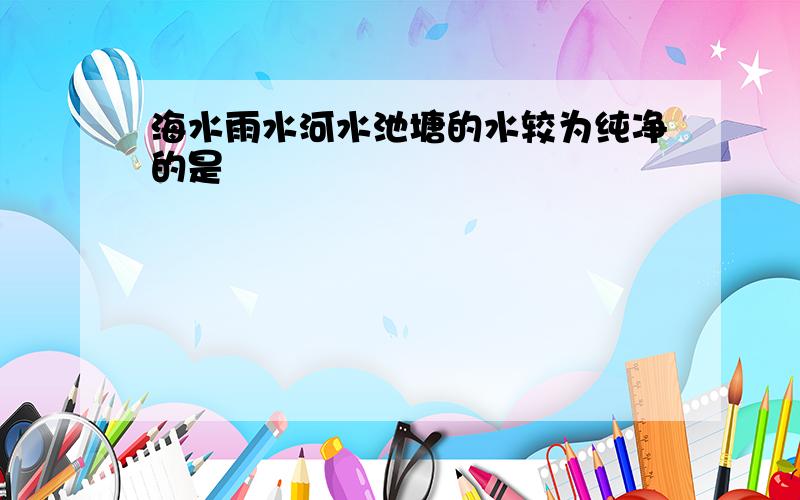 海水雨水河水池塘的水较为纯净的是